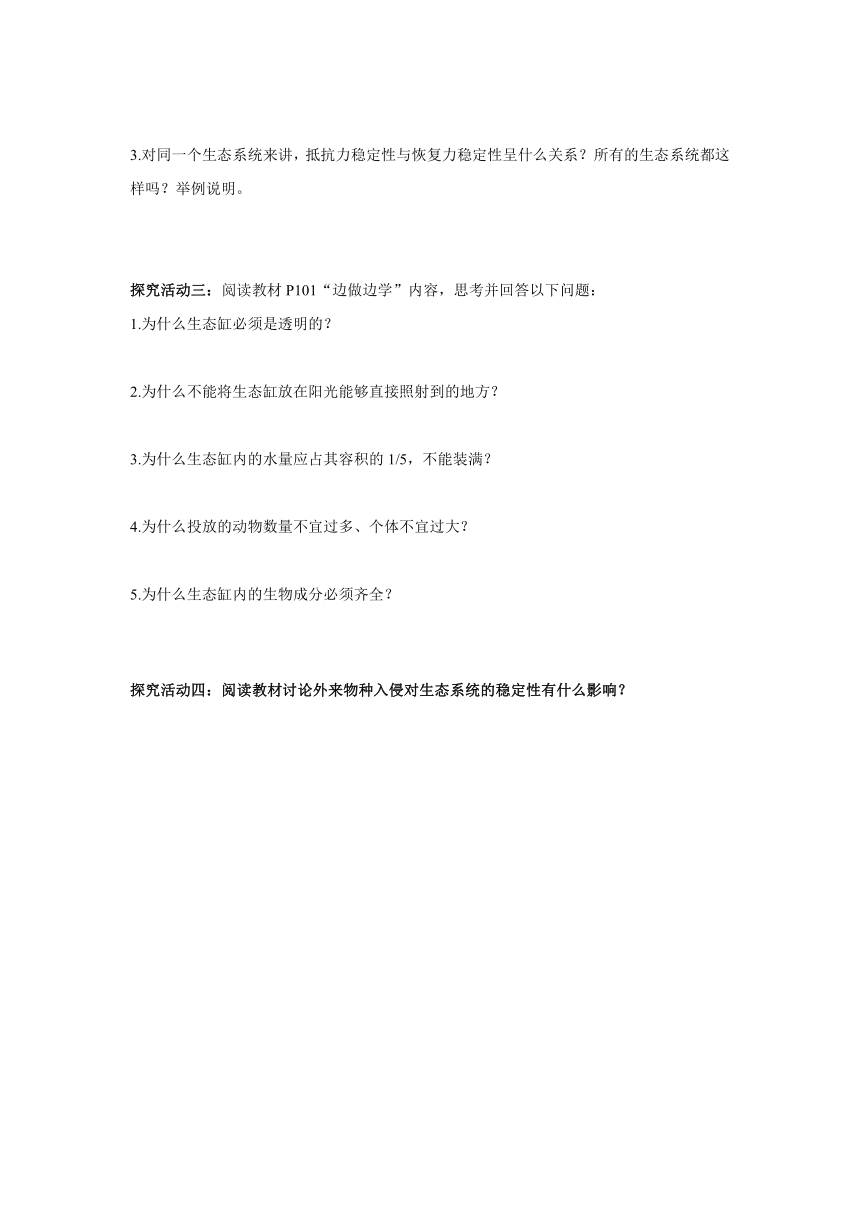 3.对同一个生态系统来讲，抵抗力稳定性与恢复力稳定性呈什么关系？所有的生态系统都这样吗？举例说明。

探究活动三：阅读教材 P101“边做边学”内容，思考并回答以下问题：

1.为什么生态缸必须是透明的？

2.为什么不能将生态缸放在阳光能够直接照射到的地方？

3.为什么生态缸内的水量应占其容积的 1/5，不能装满？

4.为什么投放的动物数量不宜过多、个体不宜过大？

5.为什么生态缸内的生物成分必须齐全？

探究活动四：阅读教材讨论外来物种入侵对生态系统的稳定性有什么影响？